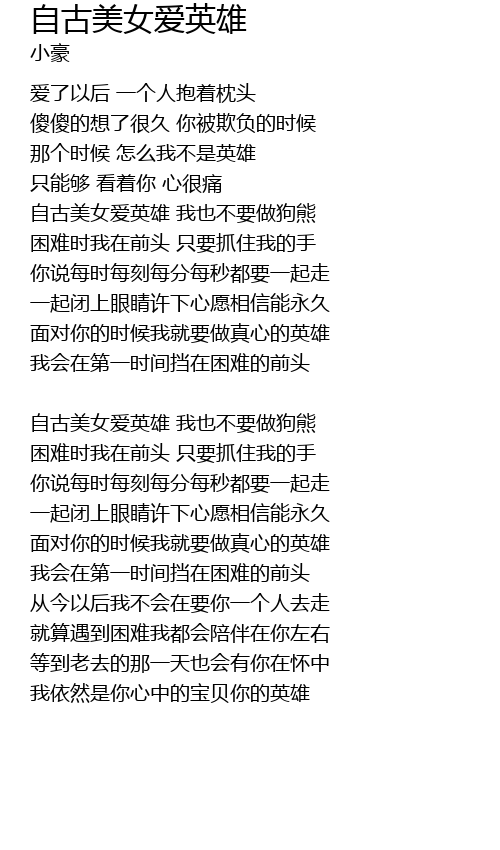 自古美女爱英雄
小豪

爱了以后 一个人抱着枕头
傻傻的想了很久 你被欺负的时候
那个时候 怎么我不是英雄
只能够 看着你 心很痛
自古美女爱英雄 我也不要做狗熊
困难时我在前头 只要抓住我的手
你说每时每刻每分每秒都要一起走
一起闭上眼睛许下心愿相信能永久
面对你的时候我就要做真心的英雄
我会在第一时间挡在困难的前头

自古美女爱英雄 我也不要做狗熊
困难时我在前头 只要抓住我的手
你说每时每刻每分每秒都要一起走
一起闭上眼睛许下心愿相信能永久
面对你的时候我就要做真心的英雄
我会在第一时间挡在困难的前头
从今以后我不会在要你一个人去走
就算遇到困难我都会陪伴在你左右
等到老去的那一天也会有你在怀中
我依然是你心中的宝贝你的英雄